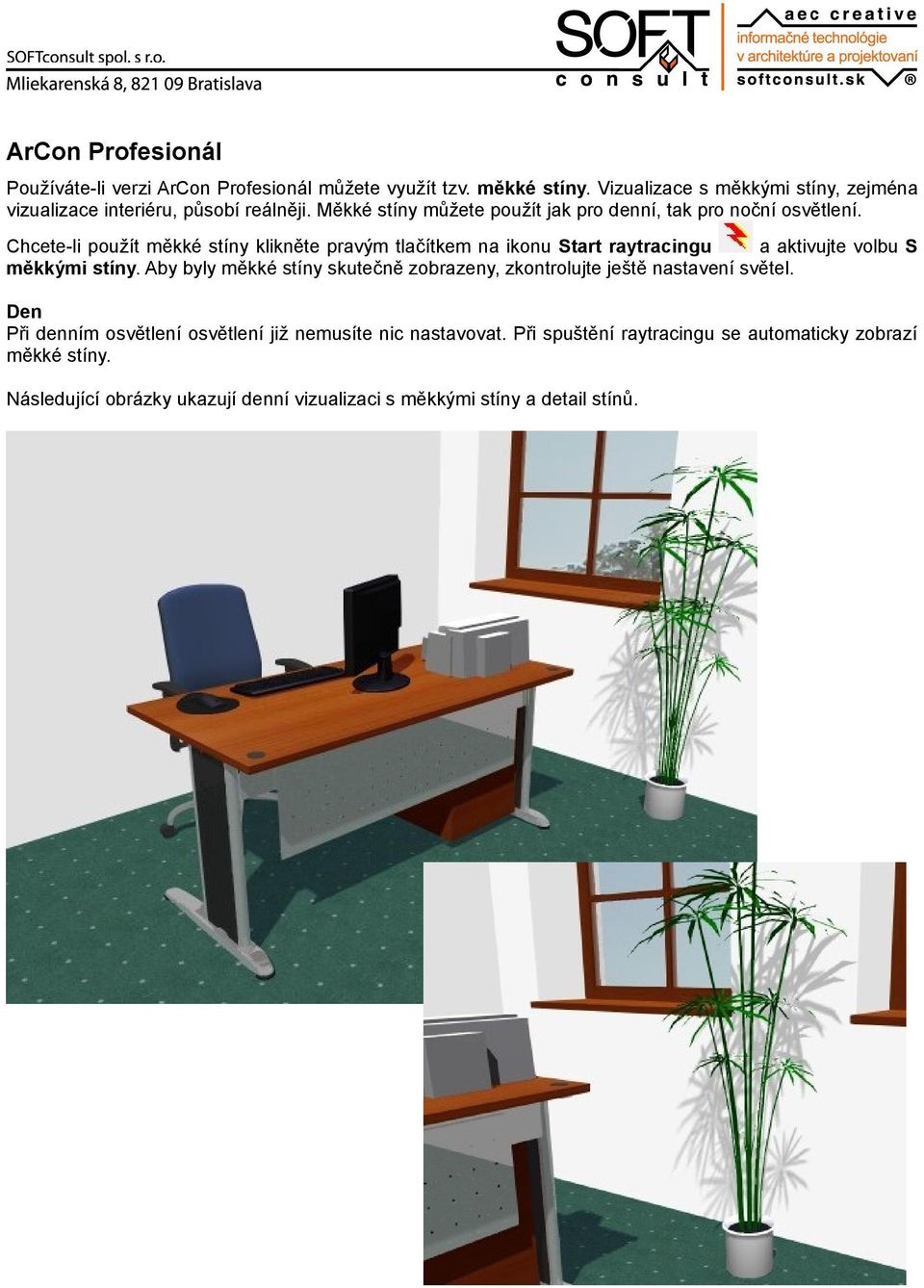 SOFTconsult spol. s r.o.
Mliekarenská 8, 821 09 Bratislava

SOFT consult

aec creative
informačné technológie
v architektúre a projektovaní
softconsult.sk ®

ArCon Profesionál

Používáte-li verzi ArCon Profesionál můžete využít tzv. měkké stíny. Vizualizace s měkkými stíny, zejména vizualizace interiéru, působí reálněji. Měkké stíny můžete použít jak pro denní, tak pro noční osvětlení.

Chcete-li použít měkké stíny klikněte pravým tlačítkem na ikonu Start raytracingu a aktivujte volbu S měkkými stíny. Aby byly měkké stíny skutečně zobrazeny, zkontrolujte ještě nastavení světel.

Den
Při denním osvětlení osvětlení již nemusíte nic nastavovat. Při spuštění raytracingu se automaticky zobrazí měkké stíny.

Následující obrázky ukazují denní vizualizaci s měkkými stíny a detail stínů.